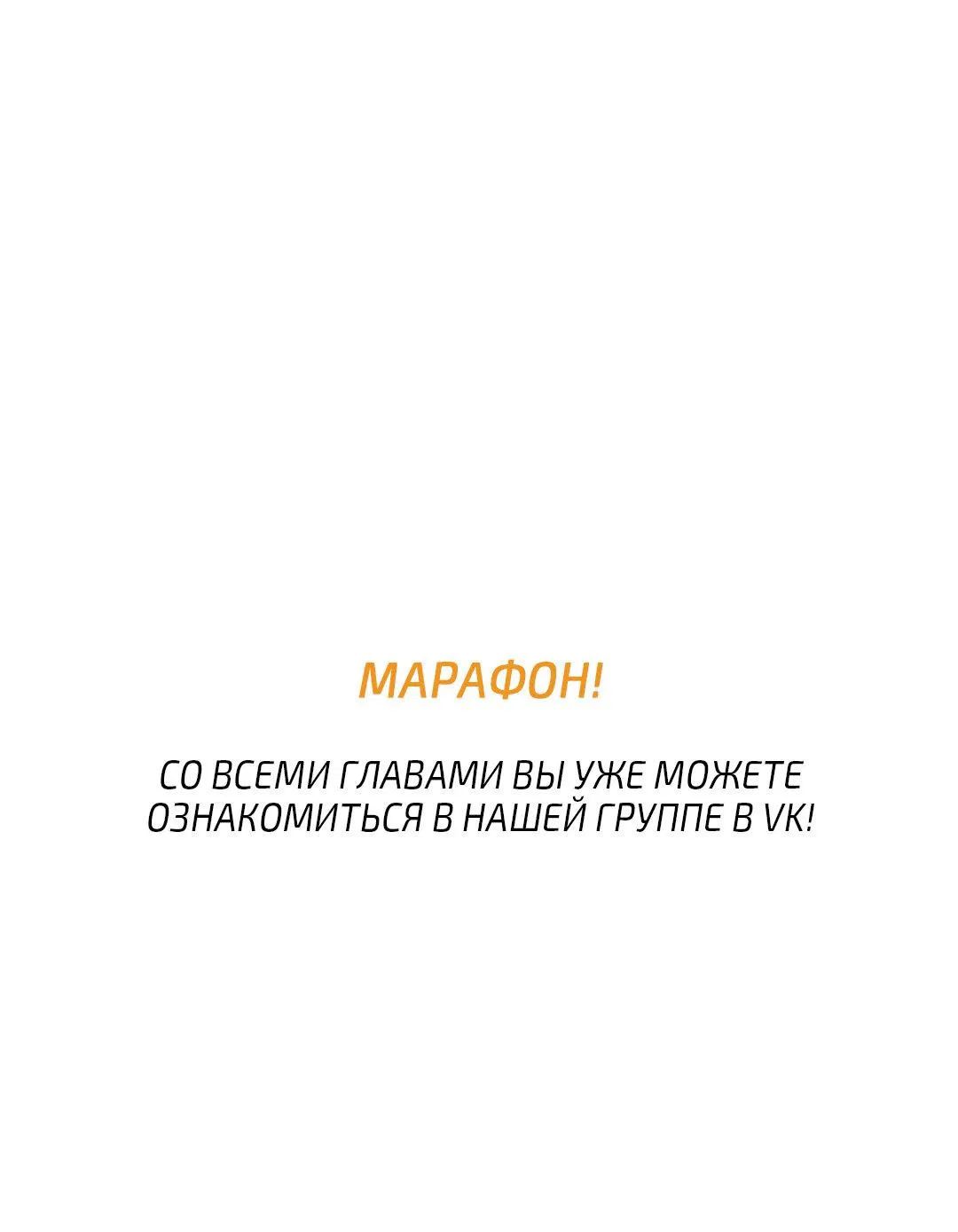 МАРАФОН!

СО ВСЕМИ ГЛАВАМИ ВЫ УЖЕ МОЖЕТЕ ОЗНАКОМИТЬСЯ В НАШЕЙ ГРУППЕ В VK!